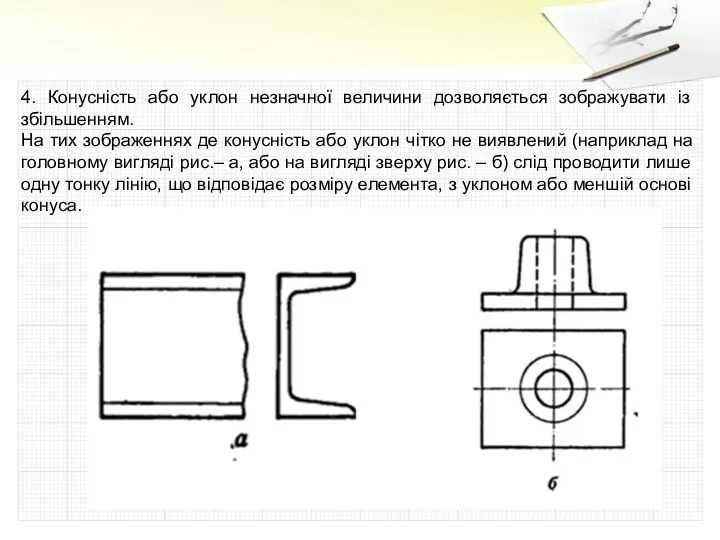 4. Конусність або уклон незначної величини дозволяється зображувати із збільшенням.
На тих зображеннях де конусність або уклон чітко не виявлений (наприклад на головному вигляді рис.– а, або на вигляді зверху рис. – б) слід проводити лише одну тонку лінію, що відповідає розміру елемента, з уклоном або меншій основі конуса.

а

б